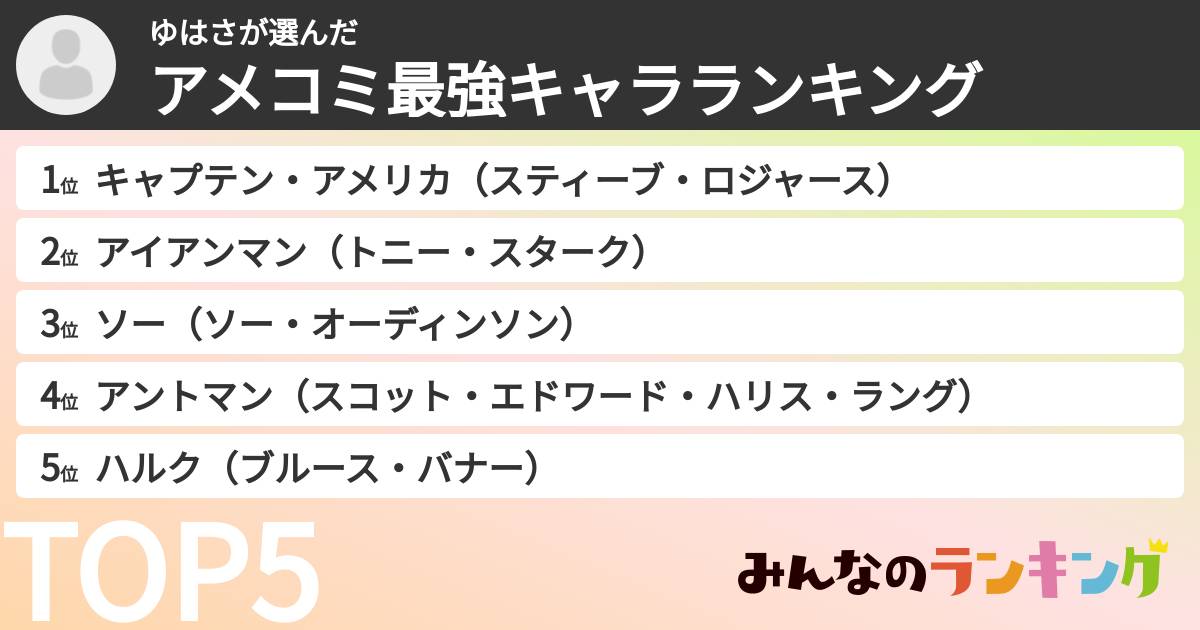 ゆはさが選んだ
アメコミ最強キャラランキング

1位 キャプテン・アメリカ（スティーブ・ロジャース）
2位 アイアンマン（トニー・スターク）
3位 ソー（ソー・オーディンソン）
4位 アントマン（スコット・エドワード・ハリス・ラング）
5位 ハルク（ブルース・バナー）

TOP5

みんなのランキング